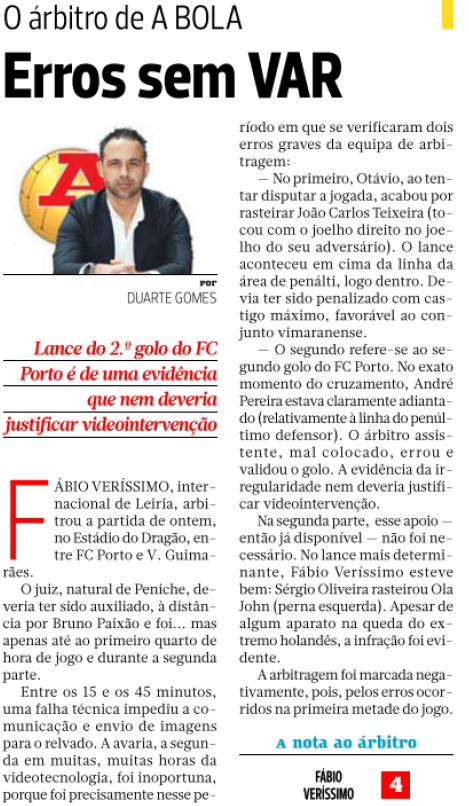 O árbitro de A BOLA

Erros sem VAR

por
DUARTE GOMES

Lance do 2.º golo do FC Porto é de uma evidência que nem deveria justificar videointervenção

FÁBIO VERÍSSIMO, internacional de Leiria, arbitrou a partida de ontem, no Estádio do Dragão, entre FC Porto e V. Guimarães.

O juiz, natural de Peniche, deveria ter sido auxiliado, à distância por Bruno Paixão e foi… mas apenas até ao primeiro quarto de hora de jogo e durante a segunda parte.

Entre os 15 e os 45 minutos, uma falha técnica impediu a comunicação e envio de imagens para o relvado. A avaria, a segunda em muitas, muitas horas da videotecnologia, foi inoportuna, porque foi precisamente nesse período em que se verificaram dois erros graves da equipa de arbitragem:

— No primeiro, Otávio, ao tentar disputar a jogada, acabou por rasteirar João Carlos Teixeira (tocou com o joelho direito no joelho do seu adversário). O lance aconteceu em cima da linha da área de penálti, logo dentro. Devia ter sido penalizado com castigo máximo, favorável ao conjunto vimaranense.

— O segundo refere-se ao segundo golo do FC Porto. No exato momento do cruzamento, André Pereira estava claramente adiantado (relativamente à linha do penúltimo defensor). O árbitro assistente, mal colocado, errou e validou o golo. A evidência da irregularidade nem deveria justificar videointervenção.

Na segunda parte, esse apoio — então já disponível — não foi necessário. No lance mais determinante, Fábio Veríssimo esteve bem: Sérgio Oliveira rasteirou Ola John (perna esquerda). Apesar de algum aparato na queda do extremo holandês, a infração foi evidente.

A arbitragem foi marcada negativamente, pois, pelos erros ocorridos na primeira metade do jogo.

A nota ao árbitro

FÁBIO VERÍSSIMO 4